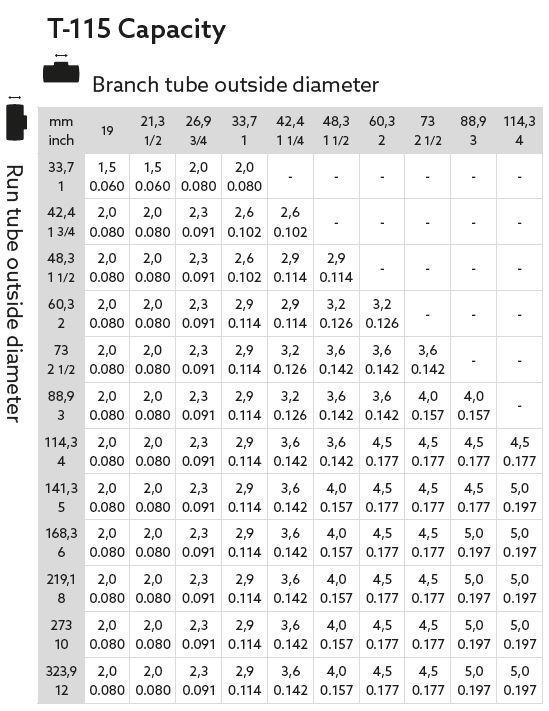 T-115 Capacity

Branch tube outside diameter

Run tube outside diameter

| mm inch | 19 | 21,3 1/2 | 26,9 3/4 | 33,7 1 | 42,4 1 1/4 | 48,3 1 1/2 | 60,3 2 | 73 2 1/2 | 88,9 3 | 114,3 4 |
|---|---|---|---|---|---|---|---|---|---|---|
| 33,7 1 | 1,5 0.060 | 1,5 0.060 | 2,0 0.080 | 2,0 0.080 | - | - | - | - | - | - |
| 42,4 1 3/4 | 2,0 0.080 | 2,0 0.080 | 2,3 0.091 | 2,6 0.102 | 2,6 0.102 | - | - | - | - | - |
| 48,3 1 1/2 | 2,0 0.080 | 2,0 0.080 | 2,3 0.091 | 2,6 0.102 | 2,9 0.114 | 2,9 0.114 | - | - | - | - |
| 60,3 2 | 2,0 0.080 | 2,0 0.080 | 2,3 0.091 | 2,9 0.114 | 2,9 0.114 | 3,2 0.126 | 3,2 0.126 | - | - | - |
| 73 2 1/2 | 2,0 0.080 | 2,0 0.080 | 2,3 0.091 | 2,9 0.114 | 3,2 0.126 | 3,6 0.142 | 3,6 0.142 | 3,6 0.142 | - | - |
| 88,9 3 | 2,0 0.080 | 2,0 0.080 | 2,3 0.091 | 2,9 0.114 | 3,2 0.126 | 3,6 0.142 | 3,6 0.142 | 4,0 0.157 | 4,0 0.157 | - |
| 114,3 4 | 2,0 0.080 | 2,0 0.080 | 2,3 0.091 | 2,9 0.114 | 3,6 0.142 | 3,6 0.142 | 4,5 0.177 | 4,5 0.177 | 4,5 0.177 | 4,5 0.177 |
| 141,3 5 | 2,0 0.080 | 2,0 0.080 | 2,3 0.091 | 2,9 0.114 | 3,6 0.142 | 4,0 0.157 | 4,5 0.177 | 4,5 0.177 | 4,5 0.177 | 5,0 0.197 |
| 168,3 6 | 2,0 0.080 | 2,0 0.080 | 2,3 0.091 | 2,9 0.114 | 3,6 0.142 | 4,0 0.157 | 4,5 0.177 | 4,5 0.177 | 5,0 0.197 | 5,0 0.197 |
| 219,1 8 | 2,0 0.080 | 2,0 0.080 | 2,3 0.091 | 2,9 0.114 | 3,6 0.142 | 4,0 0.157 | 4,5 0.177 | 4,5 0.177 | 5,0 0.197 | 5,0 0.197 |
| 273 10 | 2,0 0.080 | 2,0 0.080 | 2,3 0.091 | 2,9 0.114 | 3,6 0.142 | 4,0 0.157 | 4,5 0.177 | 4,5 0.177 | 5,0 0.197 | 5,0 0.197 |
| 323,9 12 | 2,0 0.080 | 2,0 0.080 | 2,3 0.091 | 2,9 0.114 | 3,6 0.142 | 4,0 0.157 | 4,5 0.177 | 4,5 0.177 | 5,0 0.197 | 5,0 0.197 |